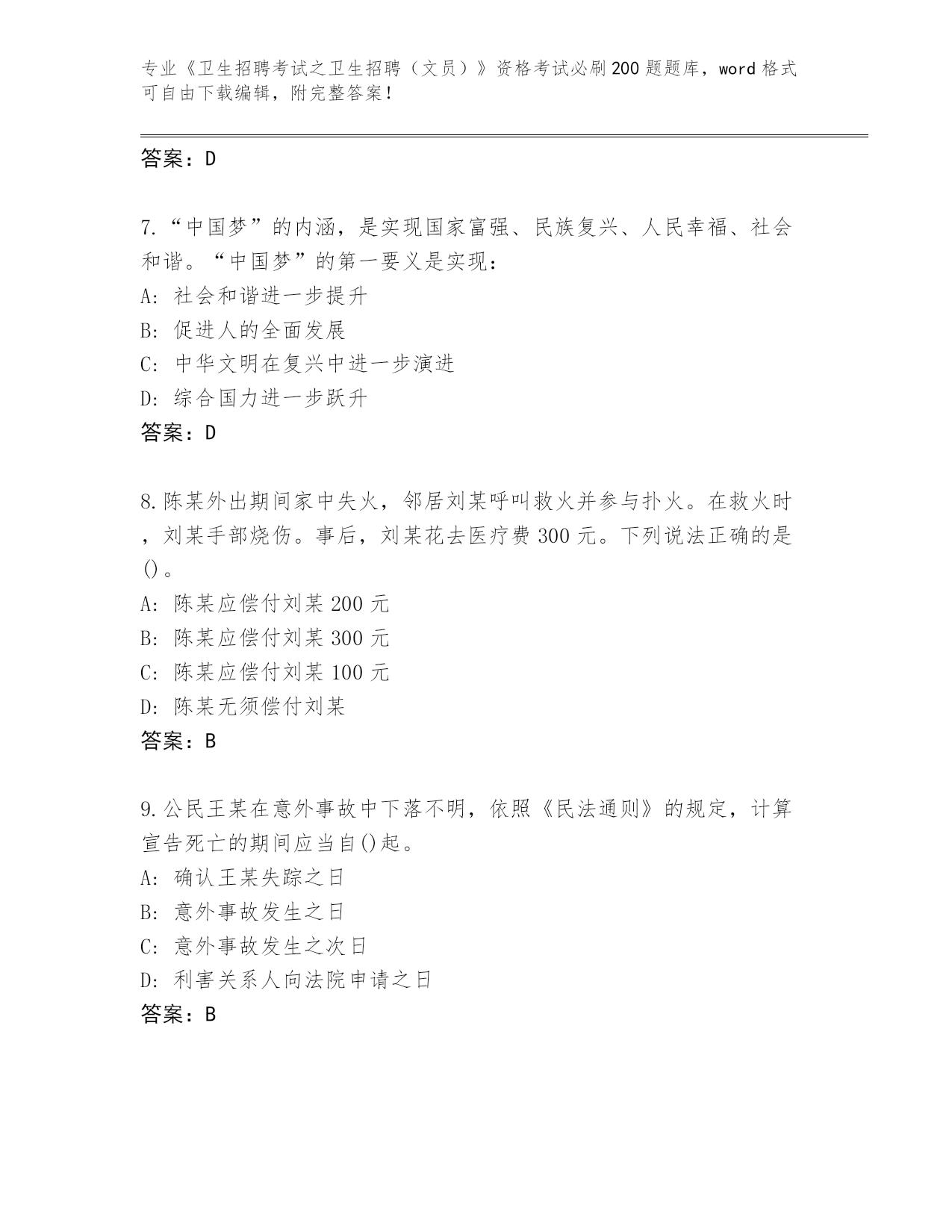 专业《卫生招聘考试之卫生招聘（文员）》资格考试必刷200题题库，word格式可自由下载编辑，附完整答案！

答案：D

7.“中国梦”的内涵，是实现国家富强、民族复兴、人民幸福、社会和谐。“中国梦”的第一要义是实现：
A: 社会和谐进一步提升
B: 促进人的全面发展
C: 中华文明在复兴中进一步演进
D: 综合国力进一步跃升
答案：D

8.陈某外出期间家中失火，邻居刘某呼叫救火并参与扑火。在救火时，刘某手部烧伤。事后，刘某花去医疗费300元。下列说法正确的是()。
A: 陈某应偿付刘某200元
B: 陈某应偿付刘某300元
C: 陈某应偿付刘某100元
D: 陈某无须偿付刘某
答案：B

9.公民王某在意外事故中下落不明，依照《民法通则》的规定，计算宣告死亡的期间应当自()起。
A: 确认王某失踪之日
B: 意外事故发生之日
C: 意外事故发生之次日
D: 利害关系人向法院申请之日
答案：B